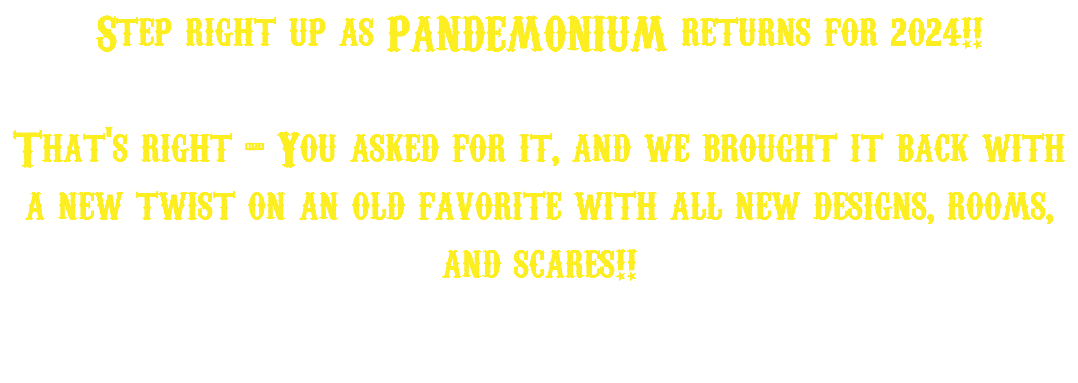 Step right up as PANDEMONIUM returns for 2024!!

That's right -- You asked for it, and we brought it back with a new twist on an old favorite with all new designs, rooms, and scares!!